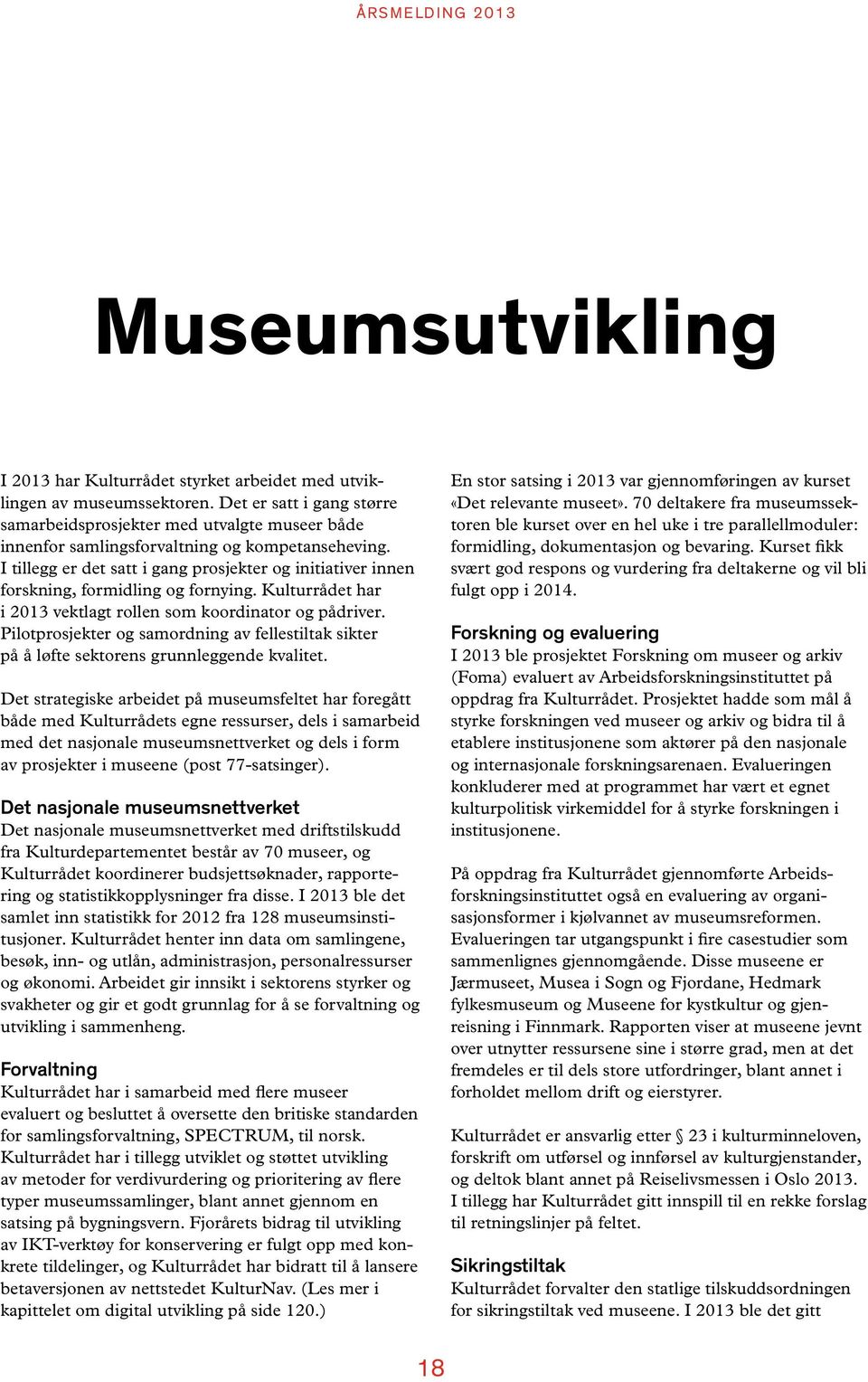 ÅRSMELDING 2013

Museumsutvikling

I 2013 har Kulturrådet styrket arbeidet med utviklingen av museumssektoren. Det er satt i gang større samarbeidsprosjekter med utvalgte museer både innenfor samlingsforvaltning og kompetanseheving. I tillegg er det satt i gang prosjekter og initiativer innen forskning, formidling og fornying. Kulturrådet har i 2013 vektlagt rollen som koordinator og pådriver. Pilotprosjekter og samordning av fellestiltak sikter på å løfte sektorens grunnleggende kvalitet.

Det strategiske arbeidet på museumsfeltet har foregått både med Kulturrådets egne ressurser, dels i samarbeid med det nasjonale museumsnettverket og dels i form av prosjekter i museene (post 77-satsinger).

Det nasjonale museumsnettverket
Det nasjonale museumsnettverket med driftstilskudd fra Kulturdepartementet består av 70 museer, og Kulturrådet koordinerer budsjettsøknader, rapportering og statistikkopplysninger fra disse. I 2013 ble det samlet inn statistikk for 2012 fra 128 museumsinstitusjoner. Kulturrådet henter inn data om samlingene, besøk, inn- og utlån, administrasjon, personalressurser og økonomi. Arbeidet gir innsikt i sektorens styrker og svakheter og gir et godt grunnlag for å se forvaltning og utvikling i sammenheng.

Forvaltning
Kulturrådet har i samarbeid med flere museer evaluert og besluttet å oversette den britiske standarden for samlingsforvaltning, SPECTRUM, til norsk. Kulturrådet har i tillegg utviklet og støttet utvikling av metoder for verdivurdering og prioritering av flere typer museumssamlinger, blant annet gjennom en satsing på bygningsvern. Fjorårets bidrag til utvikling av IKT-verktøy for konservering er fulgt opp med konkrete tildelinger, og Kulturrådet har bidratt til å lansere betaversjonen av nettstedet KulturNav. (Les mer i kapittelet om digital utvikling på side 120.)

En stor satsing i 2013 var gjennomføringen av kurset «Det relevante museet». 70 deltakere fra museumssektoren ble kurset over en hel uke i tre parallellmoduler: formidling, dokumentasjon og bevaring. Kurset fikk svært god respons og vurdering fra deltakerne og vil bli fulgt opp i 2014.

Forskning og evaluering
I 2013 ble prosjektet Forskning om museer og arkiv (Foma) evaluert av Arbeidsforskningsinstituttet på oppdrag fra Kulturrådet. Prosjektet hadde som mål å styrke forskningen ved museer og arkiv og bidra til å etablere institusjonene som aktører på den nasjonale og internasjonale forskningsarenaen. Evalueringen konkluderer med at programmet har vært et egnet kulturpolitisk virkemiddel for å styrke forskningen i institusjonene.

På oppdrag fra Kulturrådet gjennomførte Arbeidsforskningsinstituttet også en evaluering av organisasjonsformer i kjølvannet av museumsreformen. Evalueringen tar utgangspunkt i fire casestudier som sammenlignes gjennomgående. Disse museene er Jærmuseet, Musea i Sogn og Fjordane, Hedmark fylkesmuseum og Museene for kystkultur og gjenreisning i Finnmark. Rapporten viser at museene jevnt over utnytter ressursene sine i større grad, men at det fremdeles er til dels store utfordringer, blant annet i forholdet mellom drift og eierstyrer.

Kulturrådet er ansvarlig etter § 23 i kulturminneloven, forskrift om utførsel og innførsel av kulturgjenstander, og deltok blant annet på Reiselivsmessen i Oslo 2013. I tillegg har Kulturrådet gitt innspill til en rekke forslag til retningslinjer på feltet.

Sikringstiltak
Kulturrådet forvalter den statlige tilskuddsordningen for sikringstiltak ved museene. I 2013 ble det gitt

18